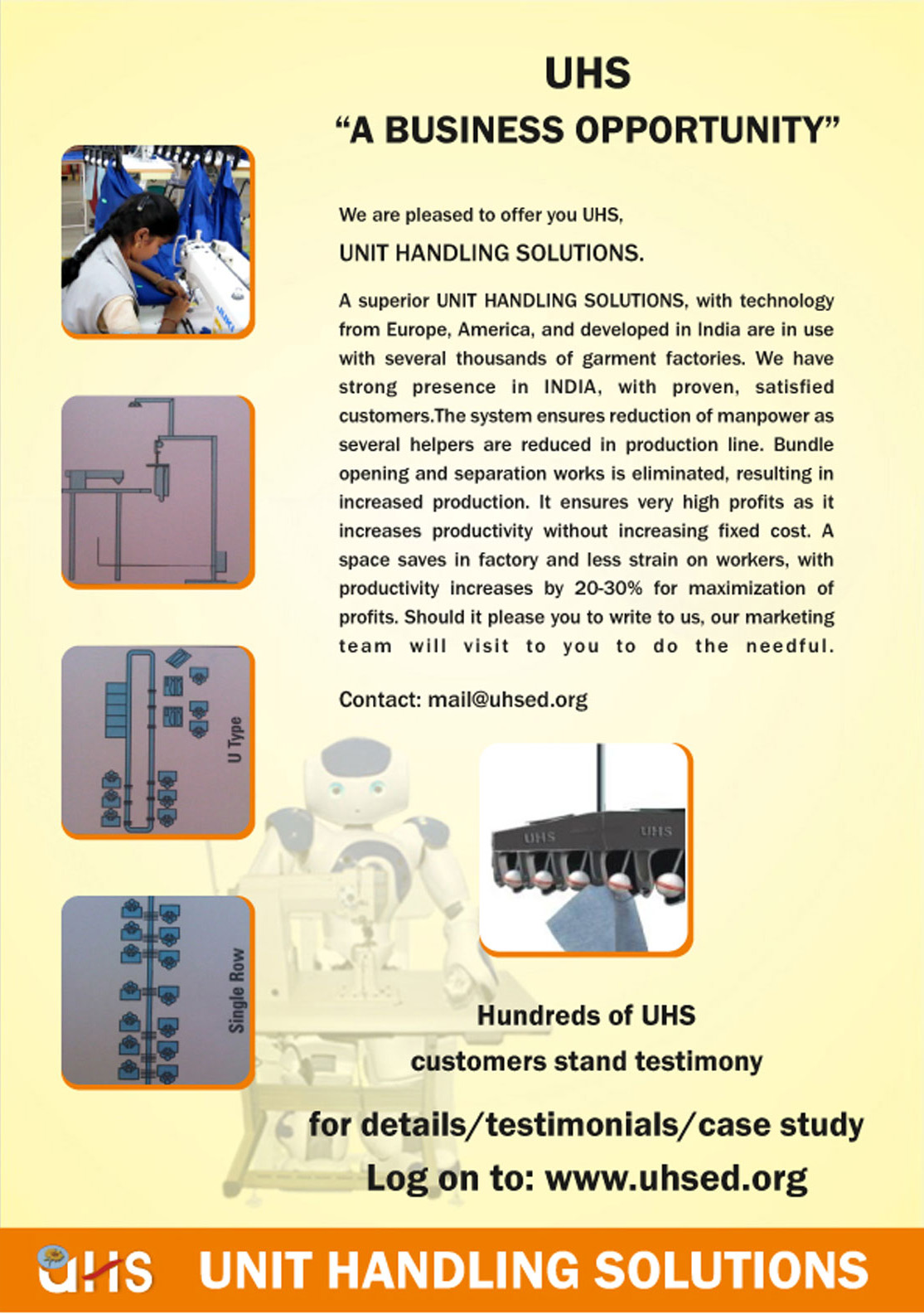 UHS
“A BUSINESS OPPORTUNITY”

We are pleased to offer you UHS,

UNIT HANDLING SOLUTIONS.

A superior UNIT HANDLING SOLUTIONS, with technology from Europe, America, and developed in India are in use with several thousands of garment factories. We have strong presence in INDIA, with proven, satisfied customers.The system ensures reduction of manpower as several helpers are reduced in production line. Bundle opening and separation works is eliminated, resulting in increased production. It ensures very high profits as it increases productivity without increasing fixed cost. A space saves in factory and less strain on workers, with productivity increases by 20-30% for maximization of profits. Should it please you to write to us, our marketing team will visit to you to do the needful.

Contact: mail@uhsed.org

U Type

Single Row

UHS UHS

Hundreds of UHS customers stand testimony

for details/testimonials/case study

Log on to: www.uhsed.org

UHS UNIT HANDLING SOLUTIONS